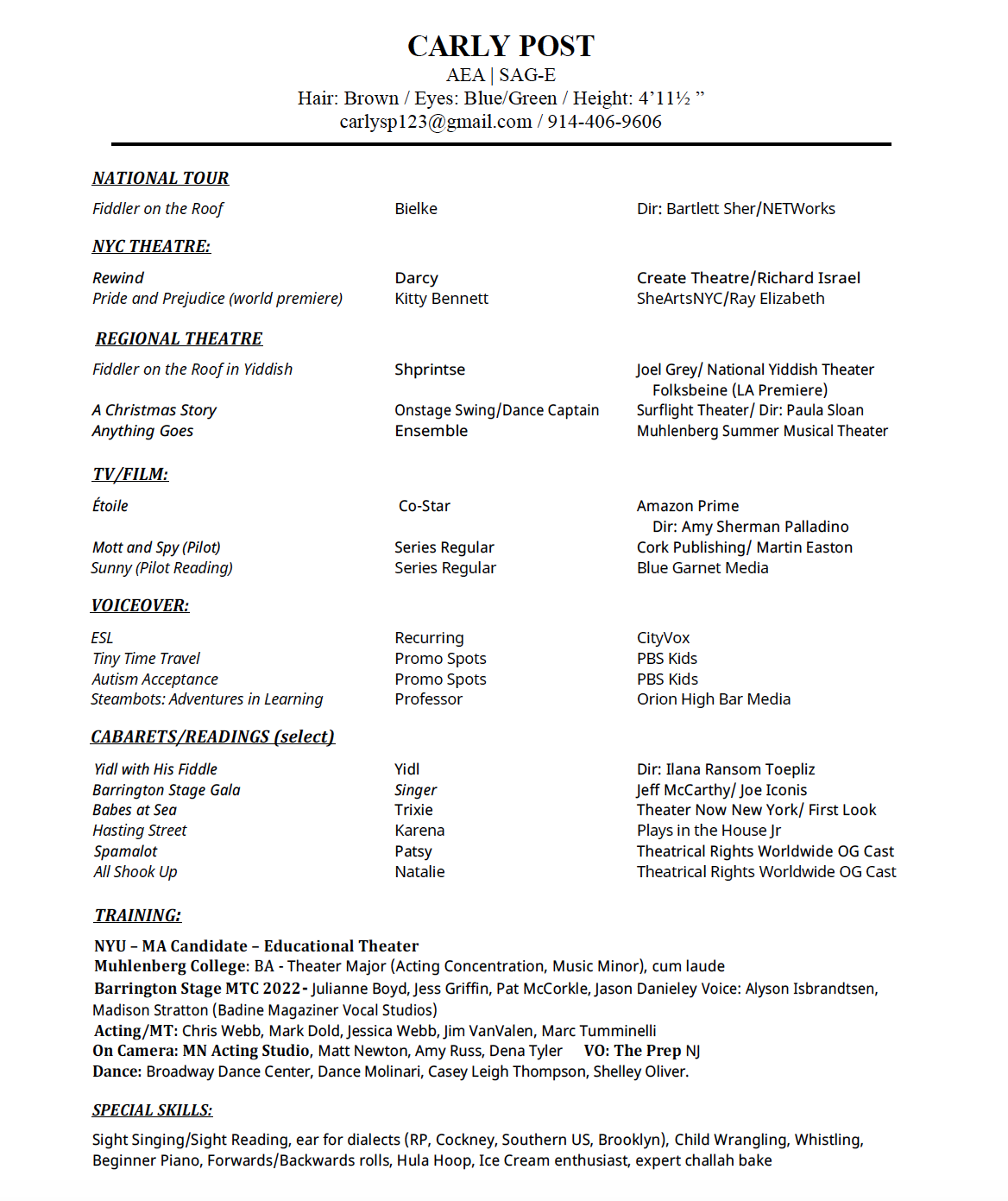 CARLY POST
AEA | SAG-E
Hair: Brown / Eyes: Blue/Green / Height: 4'11½ "
carlysp123@gmail.com / 914-406-9606

NATIONAL TOUR

| | | |
|---|---|---|
| Fiddler on the Roof | Bielke | Dir: Bartlett Sher/NETWorks |

NYC THEATRE:

| | | |
|---|---|---|
| Rewind | Darcy | Create Theatre/Richard Israel |
| Pride and Prejudice (world premiere) | Kitty Bennett | SheArtsNYC/Ray Elizabeth |

REGIONAL THEATRE

| | | |
|---|---|---|
| Fiddler on the Roof in Yiddish | Shprintse | Joel Grey/ National Yiddish Theater Folksbeine (LA Premiere) |
| A Christmas Story | Onstage Swing/Dance Captain | Surflight Theater/ Dir: Paula Sloan |
| Anything Goes | Ensemble | Muhlenberg Summer Musical Theater |

TV/FILM:

| | | |
|---|---|---|
| Étoile | Co-Star | Amazon Prime Dir: Amy Sherman Palladino |
| Mott and Spy (Pilot) | Series Regular | Cork Publishing/ Martin Easton |
| Sunny (Pilot Reading) | Series Regular | Blue Garnet Media |

VOICEOVER:

| | | |
|---|---|---|
| ESL | Recurring | CityVox |
| Tiny Time Travel | Promo Spots | PBS Kids |
| Autism Acceptance | Promo Spots | PBS Kids |
| Steambots: Adventures in Learning | Professor | Orion High Bar Media |

CABARETS/READINGS (select)

| | | |
|---|---|---|
| Yidl with His Fiddle | Yidl | Dir: Ilana Ransom Toepliz |
| Barrington Stage Gala | Singer | Jeff McCarthy/ Joe Iconis |
| Babes at Sea | Trixie | Theater Now New York/ First Look |
| Hasting Street | Karena | Plays in the House Jr |
| Spamalot | Patsy | Theatrical Rights Worldwide OG Cast |
| All Shook Up | Natalie | Theatrical Rights Worldwide OG Cast |

TRAINING:

NYU – MA Candidate – Educational Theater
Muhlenberg College: BA - Theater Major (Acting Concentration, Music Minor), cum laude
Barrington Stage MTC 2022- Julianne Boyd, Jess Griffin, Pat McCorkle, Jason Danieley Voice: Alyson Isbrandtsen, Madison Stratton (Badine Magaziner Vocal Studios)
Acting/MT: Chris Webb, Mark Dold, Jessica Webb, Jim VanValen, Marc Tumminelli
On Camera: MN Acting Studio, Matt Newton, Amy Russ, Dena Tyler VO: The Prep NJ
Dance: Broadway Dance Center, Dance Molinari, Casey Leigh Thompson, Shelley Oliver.

SPECIAL SKILLS:

Sight Singing/Sight Reading, ear for dialects (RP, Cockney, Southern US, Brooklyn), Child Wrangling, Whistling, Beginner Piano, Forwards/Backwards rolls, Hula Hoop, Ice Cream enthusiast, expert challah bake